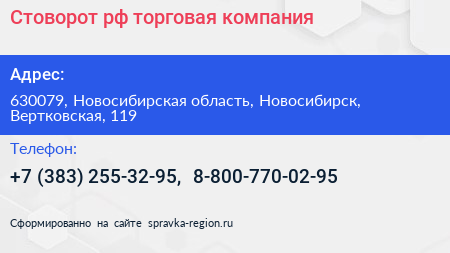 Стоворот рф торговая компания

Адрес:

630079, Новосибирская область, Новосибирск, Вертковская, 119

Телефон:

+7 (383) 255-32-95, 8-800-770-02-95

Сформированно на сайте spravka-region.ru